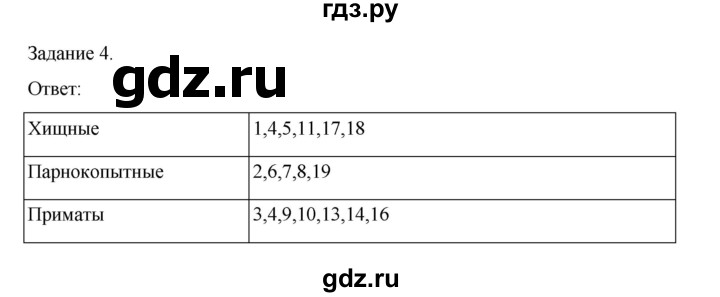 гдз.ру

Задание 4.

Ответ: gdz.ru

| Хищные | 1,4,5,11,17,18 |
|---|---|
| Парнокопытные | 2,6,7,8,19 |
| Приматы | 3,4,9,10,13,14,16 |

gdz.ru